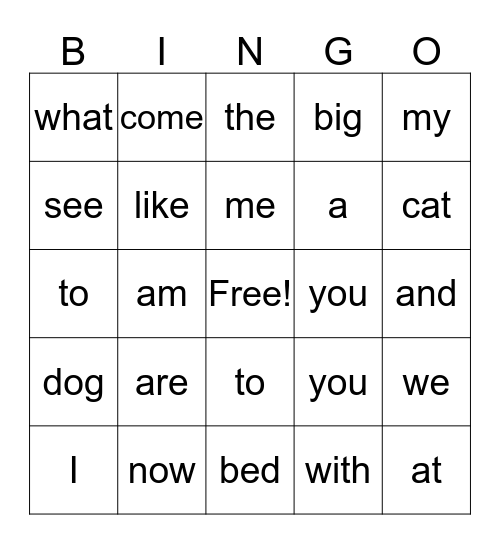 | B | I | N | G | O |
|---|---|---|---|---|
| what | come | the | big | my |
| see | like | me | a | cat |
| to | am | Free! | you | and |
| dog | are | to | you | we |
| I | now | bed | with | at |